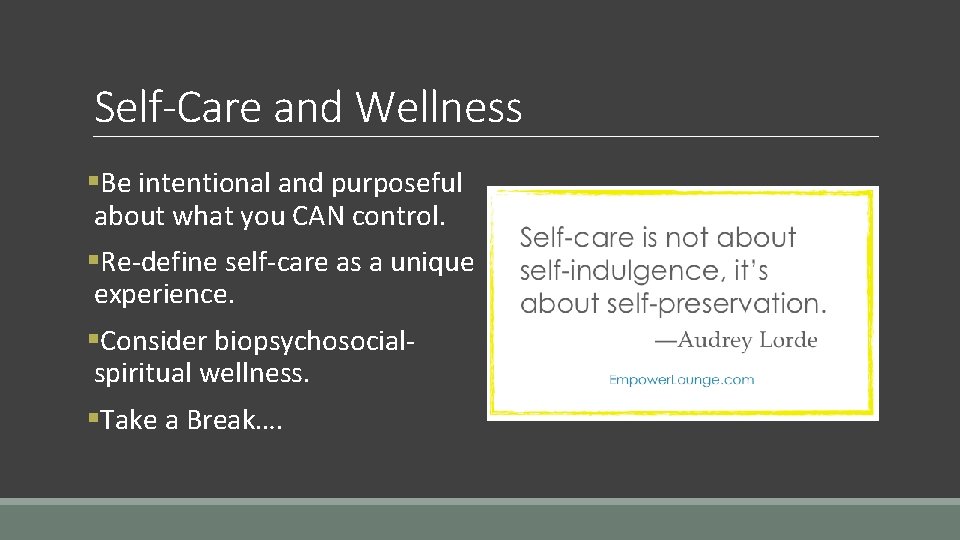 Self-Care and Wellness

▪Be intentional and purposeful about what you CAN control.

▪Re-define self-care as a unique experience.

▪Consider biopsychosocial-spiritual wellness.

▪Take a Break….

Self-care is not about self-indulgence, it's about self-preservation.

—Audrey Lorde

EmpowerLounge.com